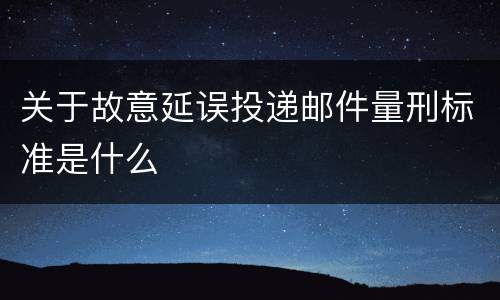 关于故意延误投递邮件量刑标准是什么